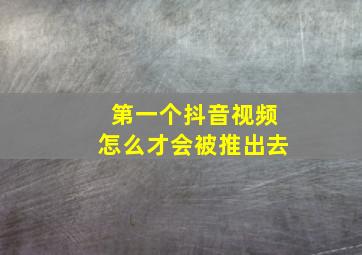 第一个抖音视频
怎么才会被推出去